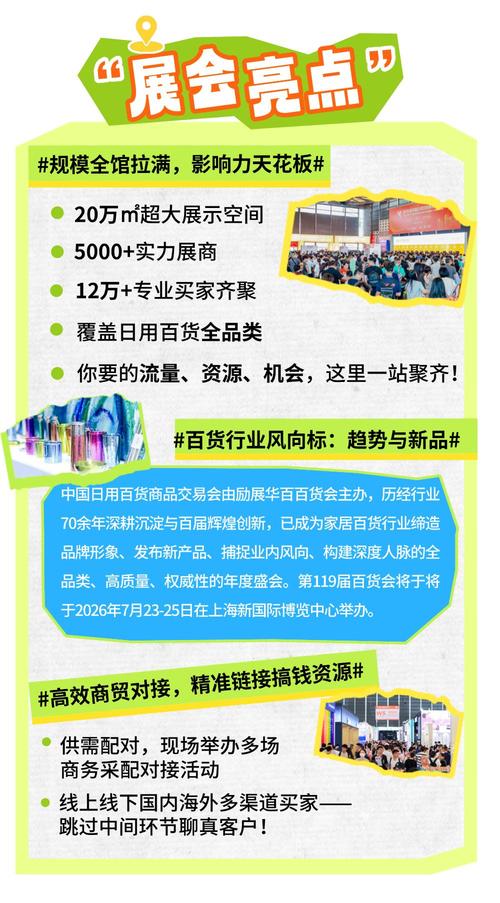 “展会亮点”

#规模全馆拉满，影响力天花板#

20万㎡超大展示空间

5000+实力展商

12万+专业买家齐聚

覆盖日用百货全品类

你要的流量、资源、机会，这里一站聚齐！

#百货行业风向标：趋势与新品#

中国日用百货商品交易会由励展华百百货会主办，历经行业70余年深耕沉淀与百届辉煌创新，已成为家居百货行业缔造品牌形象、发布新产品、捕捉业内风向、构建深度人脉的全品类、高质量、权威性的年度盛会。第119届百货会将于将于2026年7月23-25日在上海新国际博览中心举办。

#高效商贸对接，精准链接搞钱资源#

供需配对，现场举办多场商务采配对接活动

线上线下国内海外多渠道买家——跳过中间环节聊真客户！